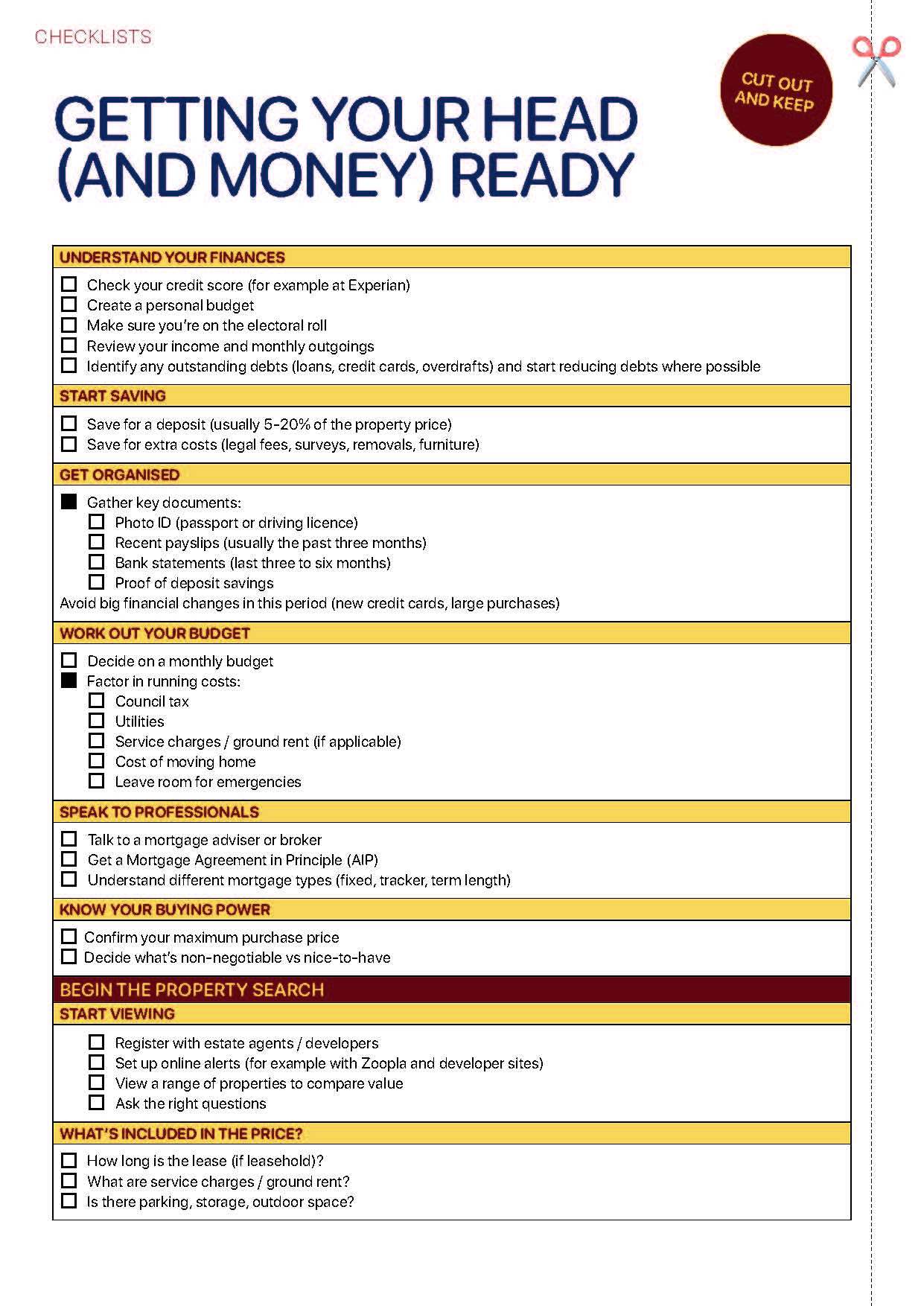 CHECKLISTS

CUT OUT AND KEEP

GETTING YOUR HEAD (AND MONEY) READY

UNDERSTAND YOUR FINANCES

☐ Check your credit score (for example at Experian)
☐ Create a personal budget
☐ Make sure you're on the electoral roll
☐ Review your income and monthly outgoings
☐ Identify any outstanding debts (loans, credit cards, overdrafts) and start reducing debts where possible

START SAVING

☐ Save for a deposit (usually 5-20% of the property price)
☐ Save for extra costs (legal fees, surveys, removals, furniture)

GET ORGANISED

■ Gather key documents:
☐ Photo ID (passport or driving licence)
☐ Recent payslips (usually the past three months)
☐ Bank statements (last three to six months)
☐ Proof of deposit savings
Avoid big financial changes in this period (new credit cards, large purchases)

WORK OUT YOUR BUDGET

☐ Decide on a monthly budget
■ Factor in running costs:
☐ Council tax
☐ Utilities
☐ Service charges / ground rent (if applicable)
☐ Cost of moving home
☐ Leave room for emergencies

SPEAK TO PROFESSIONALS

☐ Talk to a mortgage adviser or broker
☐ Get a Mortgage Agreement in Principle (AIP)
☐ Understand different mortgage types (fixed, tracker, term length)

KNOW YOUR BUYING POWER

☐ Confirm your maximum purchase price
☐ Decide what's non-negotiable vs nice-to-have

BEGIN THE PROPERTY SEARCH

START VIEWING

☐ Register with estate agents / developers
☐ Set up online alerts (for example with Zoopla and developer sites)
☐ View a range of properties to compare value
☐ Ask the right questions

WHAT'S INCLUDED IN THE PRICE?

☐ How long is the lease (if leasehold)?
☐ What are service charges / ground rent?
☐ Is there parking, storage, outdoor space?